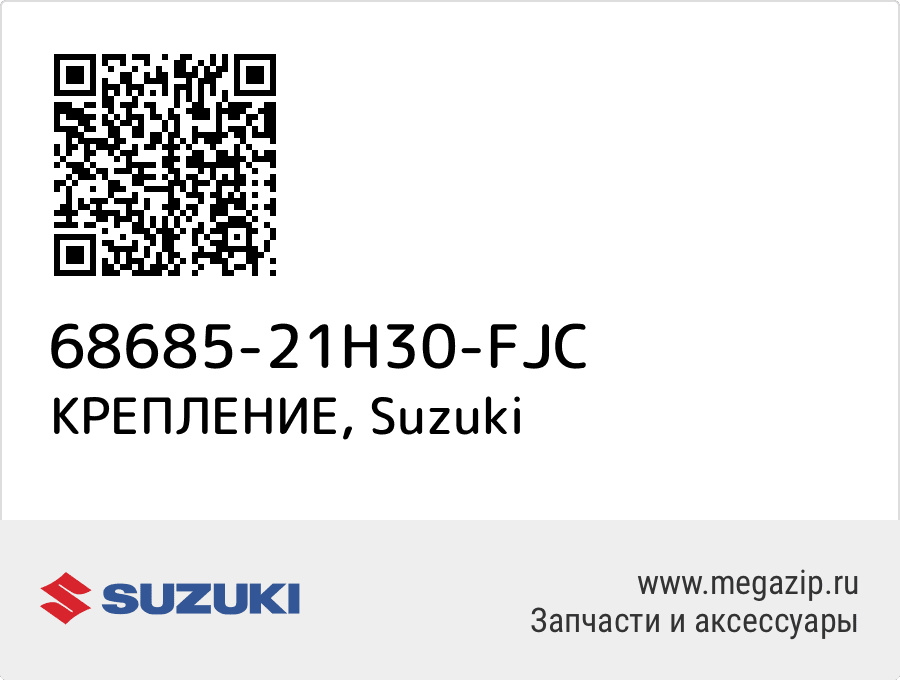 68685-21H30-FJC
КРЕПЛЕНИЕ, Suzuki

SUZUKI

www.megazip.ru
Запчасти и аксессуары